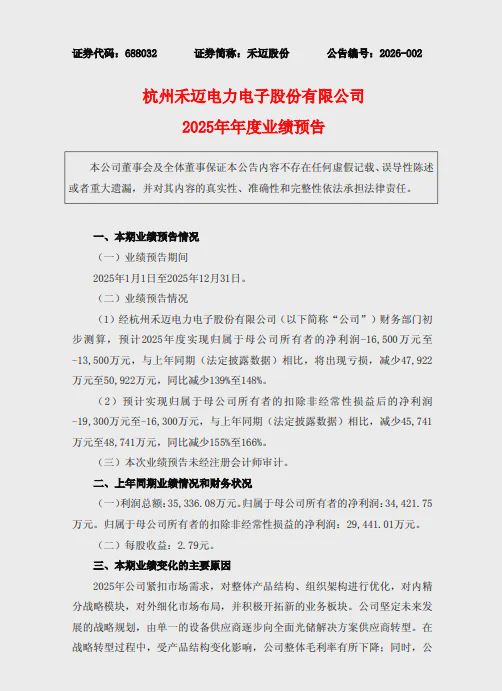 证券代码：688032　　证券简称：禾迈股份　　公告编号：2026-002

杭州禾迈电力电子股份有限公司
2025年年度业绩预告

本公司董事会及全体董事保证本公告内容不存在任何虚假记载、误导性陈述或者重大遗漏，并对其内容的真实性、准确性和完整性依法承担法律责任。

一、本期业绩预告情况

（一）业绩预告期间

2025年1月1日至2025年12月31日。

（二）业绩预告情况

（1）经杭州禾迈电力电子股份有限公司（以下简称“公司”）财务部门初步测算，预计2025年度实现归属于母公司所有者的净利润-16,500万元至-13,500万元，与上年同期（法定披露数据）相比，将出现亏损，减少47,922万元至50,922万元，同比减少139%至148%。

（2）预计实现归属于母公司所有者的扣除非经常性损益后的净利润-19,300万元至-16,300万元，与上年同期（法定披露数据）相比，减少45,741万元至48,741万元，同比减少155%至166%。

（三）本次业绩预告未经注册会计师审计。

二、上年同期业绩情况和财务状况

（一）利润总额：35,336.08万元。归属于母公司所有者的净利润：34,421.75万元。归属于母公司所有者的扣除非经常性损益的净利润：29,441.01万元。

（二）每股收益：2.79元。

三、本期业绩变化的主要原因

2025年公司紧扣市场需求，对整体产品结构、组织架构进行优化，对内精分战略模块，对外细化市场布局，并积极开拓新的业务板块。公司坚定未来发展的战略规划，由单一的设备供应商逐步向全面光储解决方案供应商转型。在战略转型过程中，受产品结构变化影响，公司整体毛利率有所下降；同时，公